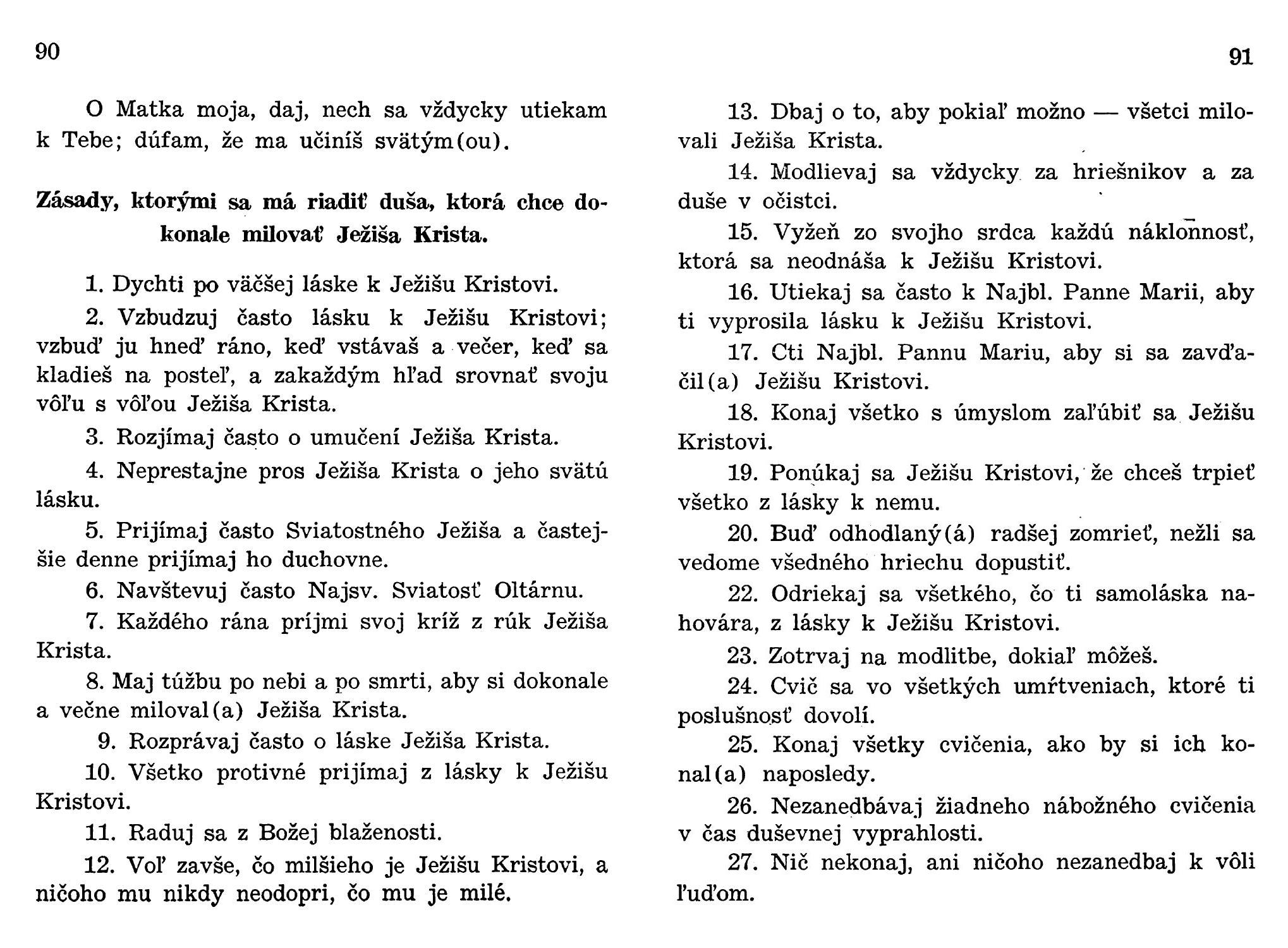 90

O Matka moja, daj, nech sa vždycky utiekam k Tebe; dúfam, že ma učiníš svätým(ou).

Zásady, ktorými sa má riadiť duša, ktorá chce dokonale milovať Ježiša Krista.

1. Dychti po väčšej láske k Ježišu Kristovi.

2. Vzbudzuj často lásku k Ježišu Kristovi; vzbuď ju hneď ráno, keď vstávaš a večer, keď sa kladieš na posteľ, a zakaždým hľad srovnať svoju vôľu s vôľou Ježiša Krista.

3. Rozjímaj často o umučení Ježiša Krista.

4. Neprestajne pros Ježiša Krista o jeho svätú lásku.

5. Prijímaj často Sviatostného Ježiša a častejšie denne prijímaj ho duchovne.

6. Navštevuj často Najsv. Sviatosť Oltárnu.

7. Každého rána príjmi svoj kríž z rúk Ježiša Krista.

8. Maj túžbu po nebi a po smrti, aby si dokonale a večne miloval(a) Ježiša Krista.

9. Rozprávaj často o láske Ježiša Krista.

10. Všetko protivné prijímaj z lásky k Ježišu Kristovi.

11. Raduj sa z Božej blaženosti.

12. Voľ zavše, čo milšieho je Ježišu Kristovi, a ničoho mu nikdy neodopri, čo mu je milé.

91

13. Dbaj o to, aby pokiaľ možno — všetci milovali Ježiša Krista.

14. Modlievaj sa vždycky za hriešnikov a za duše v očistci.

15. Vyžeň zo svojho srdca každú náklonnosť, ktorá sa neodnáša k Ježišu Kristovi.

16. Utiekaj sa často k Najbl. Panne Marii, aby ti vyprosila lásku k Ježišu Kristovi.

17. Cti Najbl. Pannu Mariu, aby si sa zavďačil(a) Ježišu Kristovi.

18. Konaj všetko s úmyslom zaľúbiť sa Ježišu Kristovi.

19. Ponúkaj sa Ježišu Kristovi, že chceš trpieť všetko z lásky k nemu.

20. Buď odhodlaný(á) radšej zomrieť, nežli sa vedome všedného hriechu dopustiť.

22. Odriekaj sa všetkého, čo ti samoláska nahovára, z lásky k Ježišu Kristovi.

23. Zotrvaj na modlitbe, dokiaľ môžeš.

24. Cvič sa vo všetkých umŕtveniach, ktoré ti poslušnosť dovolí.

25. Konaj všetky cvičenia, ako by si ich konal(a) naposledy.

26. Nezanedbávaj žiadneho nábožného cvičenia v čas duševnej vyprahlosti.

27. Nič nekonaj, ani ničoho nezanedbaj k vôli ľuďom.